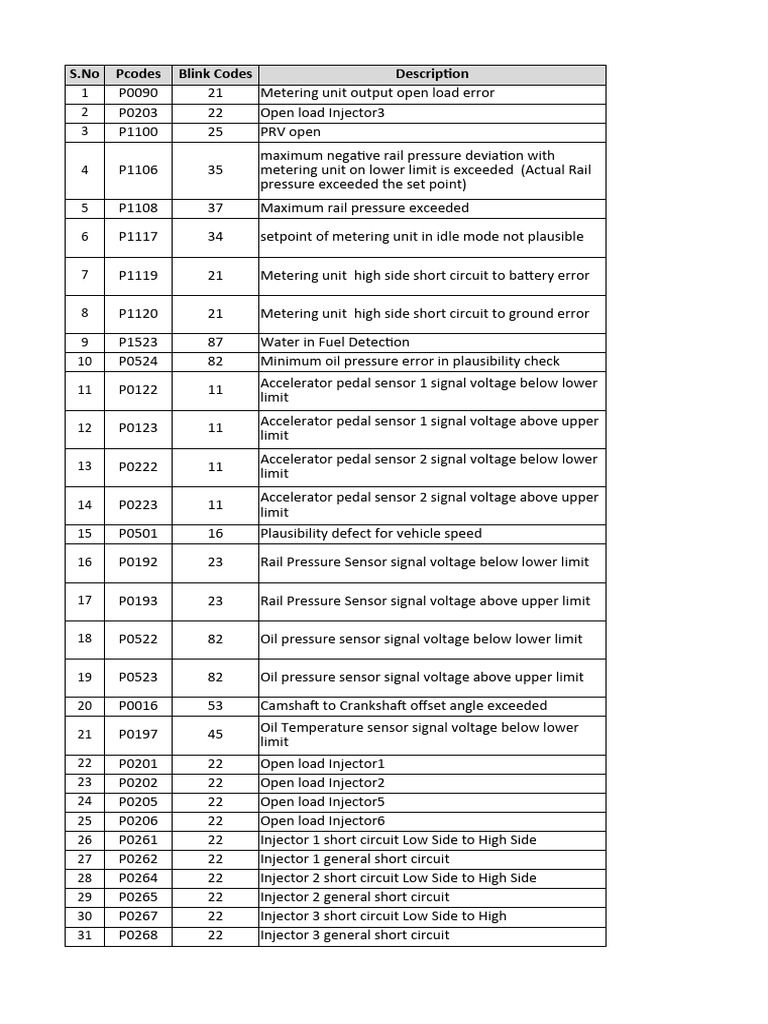 | S.No | Pcodes | Blink Codes | Description |
|---|---|---|---|
| 1 | P0090 | 21 | Metering unit output open load error |
| 2 | P0203 | 22 | Open load Injector3 |
| 3 | P1100 | 25 | PRV open |
| 4 | P1106 | 35 | maximum negative rail pressure deviation with metering unit on lower limit is exceeded (Actual Rail pressure exceeded the set point) |
| 5 | P1108 | 37 | Maximum rail pressure exceeded |
| 6 | P1117 | 34 | setpoint of metering unit in idle mode not plausible |
| 7 | P1119 | 21 | Metering unit high side short circuit to battery error |
| 8 | P1120 | 21 | Metering unit high side short circuit to ground error |
| 9 | P1523 | 87 | Water in Fuel Detection |
| 10 | P0524 | 82 | Minimum oil pressure error in plausibility check |
| 11 | P0122 | 11 | Accelerator pedal sensor 1 signal voltage below lower limit |
| 12 | P0123 | 11 | Accelerator pedal sensor 1 signal voltage above upper limit |
| 13 | P0222 | 11 | Accelerator pedal sensor 2 signal voltage below lower limit |
| 14 | P0223 | 11 | Accelerator pedal sensor 2 signal voltage above upper limit |
| 15 | P0501 | 16 | Plausibility defect for vehicle speed |
| 16 | P0192 | 23 | Rail Pressure Sensor signal voltage below lower limit |
| 17 | P0193 | 23 | Rail Pressure Sensor signal voltage above upper limit |
| 18 | P0522 | 82 | Oil pressure sensor signal voltage below lower limit |
| 19 | P0523 | 82 | Oil pressure sensor signal voltage above upper limit |
| 20 | P0016 | 53 | Camshaft to Crankshaft offset angle exceeded |
| 21 | P0197 | 45 | Oil Temperature sensor signal voltage below lower limit |
| 22 | P0201 | 22 | Open load Injector1 |
| 23 | P0202 | 22 | Open load Injector2 |
| 24 | P0205 | 22 | Open load Injector5 |
| 25 | P0206 | 22 | Open load Injector6 |
| 26 | P0261 | 22 | Injector 1 short circuit Low Side to High Side |
| 27 | P0262 | 22 | Injector 1 general short circuit |
| 28 | P0264 | 22 | Injector 2 short circuit Low Side to High Side |
| 29 | P0265 | 22 | Injector 2 general short circuit |
| 30 | P0267 | 22 | Injector 3 short circuit Low Side to High |
| 31 | P0268 | 22 | Injector 3 general short circuit |